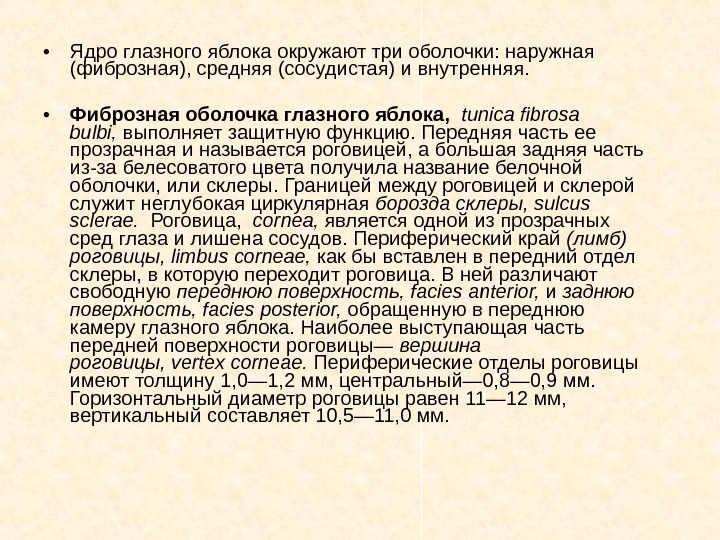 • Ядро глазного яблока окружают три оболочки: наружная (фиброзная), средняя (сосудистая) и внутренняя.

• Фиброзная оболочка глазного яблока, tunica fibrosa bulbi, выполняет защитную функцию. Передняя часть ее прозрачная и называется роговицей, а большая задняя часть из-за белесоватого цвета получила название белочной оболочки, или склеры. Границей между роговицей и склерой служит неглубокая циркулярная борозда склеры, sulcus sclerae. Роговица, cornea, является одной из прозрачных сред глаза и лишена сосудов. Периферический край (лимб) роговицы, limbus corneae, как бы вставлен в передний отдел склеры, в которую переходит роговица. В ней различают свободную переднюю поверхность, facies anterior, и заднюю поверхность, facies posterior, обращенную в переднюю камеру глазного яблока. Наиболее выступающая часть передней поверхности роговицы— вершина роговицы, vertex corneae. Периферические отделы роговицы имеют толщину 1,0—1,2 мм, центральный—0,8—0,9 мм. Горизонтальный диаметр роговицы равен 11—12 мм, вертикальный составляет 10,5—11,0 мм.